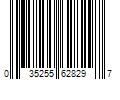 0 35255 62829 7